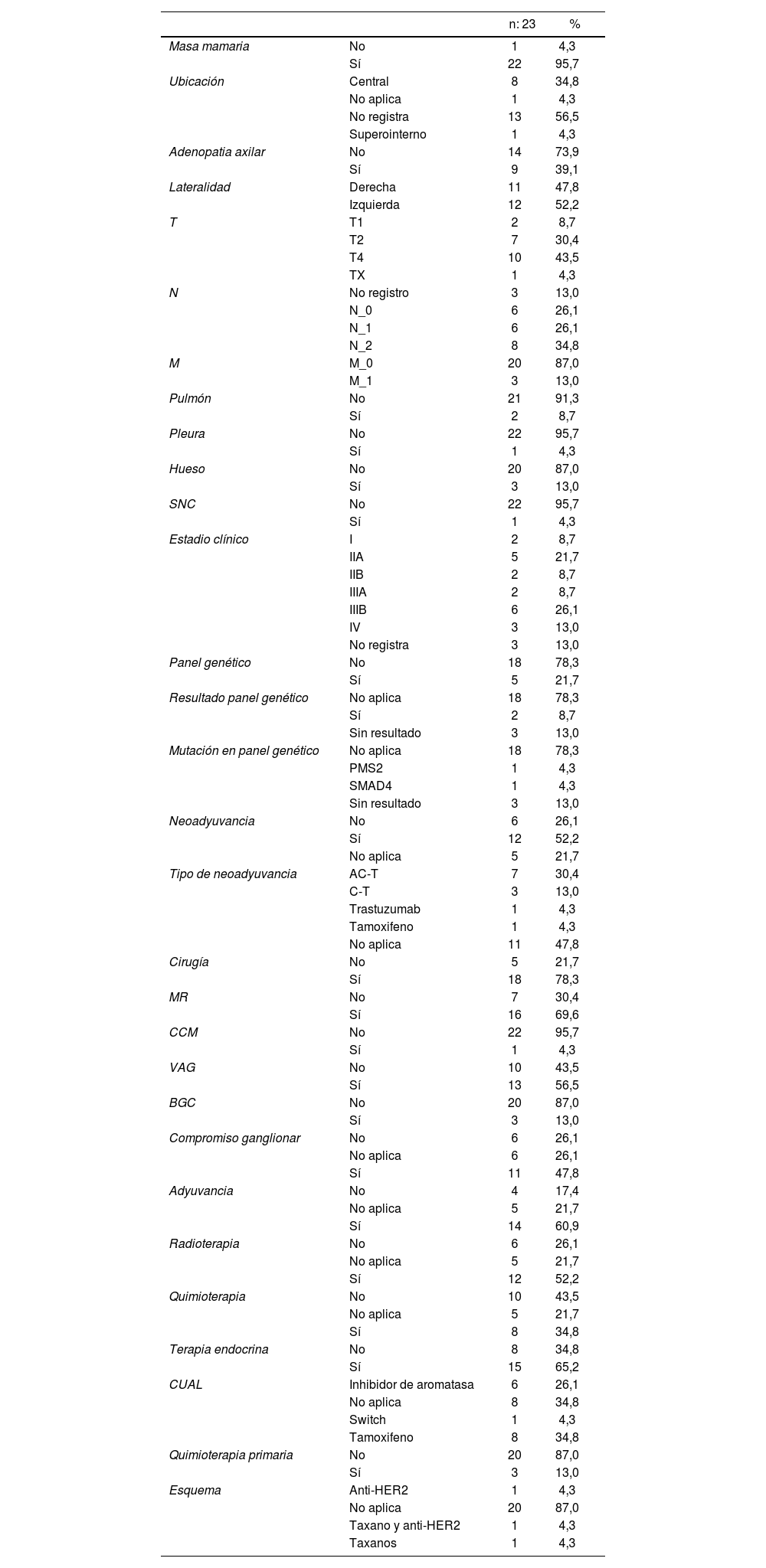 |  |  | n: 23 | % |
|---|---|---|---|
| Masa mamaria | No | 1 | 4,3 |
|  | Sí | 22 | 95,7 |
| Ubicación | Central | 8 | 34,8 |
|  | No aplica | 1 | 4,3 |
|  | No registra | 13 | 56,5 |
|  | Superointerno | 1 | 4,3 |
| Adenopatia axilar | No | 14 | 73,9 |
|  | Sí | 9 | 39,1 |
| Lateralidad | Derecha | 11 | 47,8 |
|  | Izquierda | 12 | 52,2 |
| T | T1 | 2 | 8,7 |
|  | T2 | 7 | 30,4 |
|  | T4 | 10 | 43,5 |
|  | TX | 1 | 4,3 |
| N | No registro | 3 | 13,0 |
|  | N_0 | 6 | 26,1 |
|  | N_1 | 6 | 26,1 |
|  | N_2 | 8 | 34,8 |
| M | M_0 | 20 | 87,0 |
|  | M_1 | 3 | 13,0 |
| Pulmón | No | 21 | 91,3 |
|  | Sí | 2 | 8,7 |
| Pleura | No | 22 | 95,7 |
|  | Sí | 1 | 4,3 |
| Hueso | No | 20 | 87,0 |
|  | Sí | 3 | 13,0 |
| SNC | No | 22 | 95,7 |
|  | Sí | 1 | 4,3 |
| Estadio clínico | I | 2 | 8,7 |
|  | IIA | 5 | 21,7 |
|  | IIB | 2 | 8,7 |
|  | IIIA | 2 | 8,7 |
|  | IIIB | 6 | 26,1 |
|  | IV | 3 | 13,0 |
|  | No registra | 3 | 13,0 |
| Panel genético | No | 18 | 78,3 |
|  | Sí | 5 | 21,7 |
| Resultado panel genético | No aplica | 18 | 78,3 |
|  | Sí | 2 | 8,7 |
|  | Sin resultado | 3 | 13,0 |
| Mutación en panel genético | No aplica | 18 | 78,3 |
|  | PMS2 | 1 | 4,3 |
|  | SMAD4 | 1 | 4,3 |
|  | Sin resultado | 3 | 13,0 |
| Neoadyuvancia | No | 6 | 26,1 |
|  | Sí | 12 | 52,2 |
|  | No aplica | 5 | 21,7 |
| Tipo de neoadyuvancia | AC-T | 7 | 30,4 |
|  | C-T | 3 | 13,0 |
|  | Trastuzumab | 1 | 4,3 |
|  | Tamoxifeno | 1 | 4,3 |
|  | No aplica | 11 | 47,8 |
| Cirugía | No | 5 | 21,7 |
|  | Sí | 18 | 78,3 |
| MR | No | 7 | 30,4 |
|  | Sí | 16 | 69,6 |
| CCM | No | 22 | 95,7 |
|  | Sí | 1 | 4,3 |
| VAG | No | 10 | 43,5 |
|  | Sí | 13 | 56,5 |
| BGC | No | 20 | 87,0 |
|  | Sí | 3 | 13,0 |
| Compromiso ganglionar | No | 6 | 26,1 |
|  | No aplica | 6 | 26,1 |
|  | Sí | 11 | 47,8 |
| Adyuvancia | No | 4 | 17,4 |
|  | No aplica | 5 | 21,7 |
|  | Sí | 14 | 60,9 |
| Radioterapia | No | 6 | 26,1 |
|  | No aplica | 5 | 21,7 |
|  | Sí | 12 | 52,2 |
| Quimioterapia | No | 10 | 43,5 |
|  | No aplica | 5 | 21,7 |
|  | Sí | 8 | 34,8 |
| Terapia endocrina | No | 8 | 34,8 |
|  | Sí | 15 | 65,2 |
| CUAL | Inhibidor de aromatasa | 6 | 26,1 |
|  | No aplica | 8 | 34,8 |
|  | Switch | 1 | 4,3 |
|  | Tamoxifeno | 8 | 34,8 |
| Quimioterapia primaria | No | 20 | 87,0 |
|  | Sí | 3 | 13,0 |
| Esquema | Anti-HER2 | 1 | 4,3 |
|  | No aplica | 20 | 87,0 |
|  | Taxano y anti-HER2 | 1 | 4,3 |
|  | Taxanos | 1 | 4,3 |